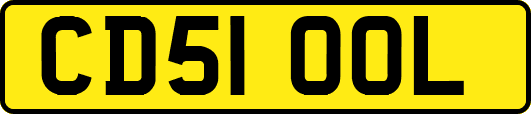 CD51 OOL